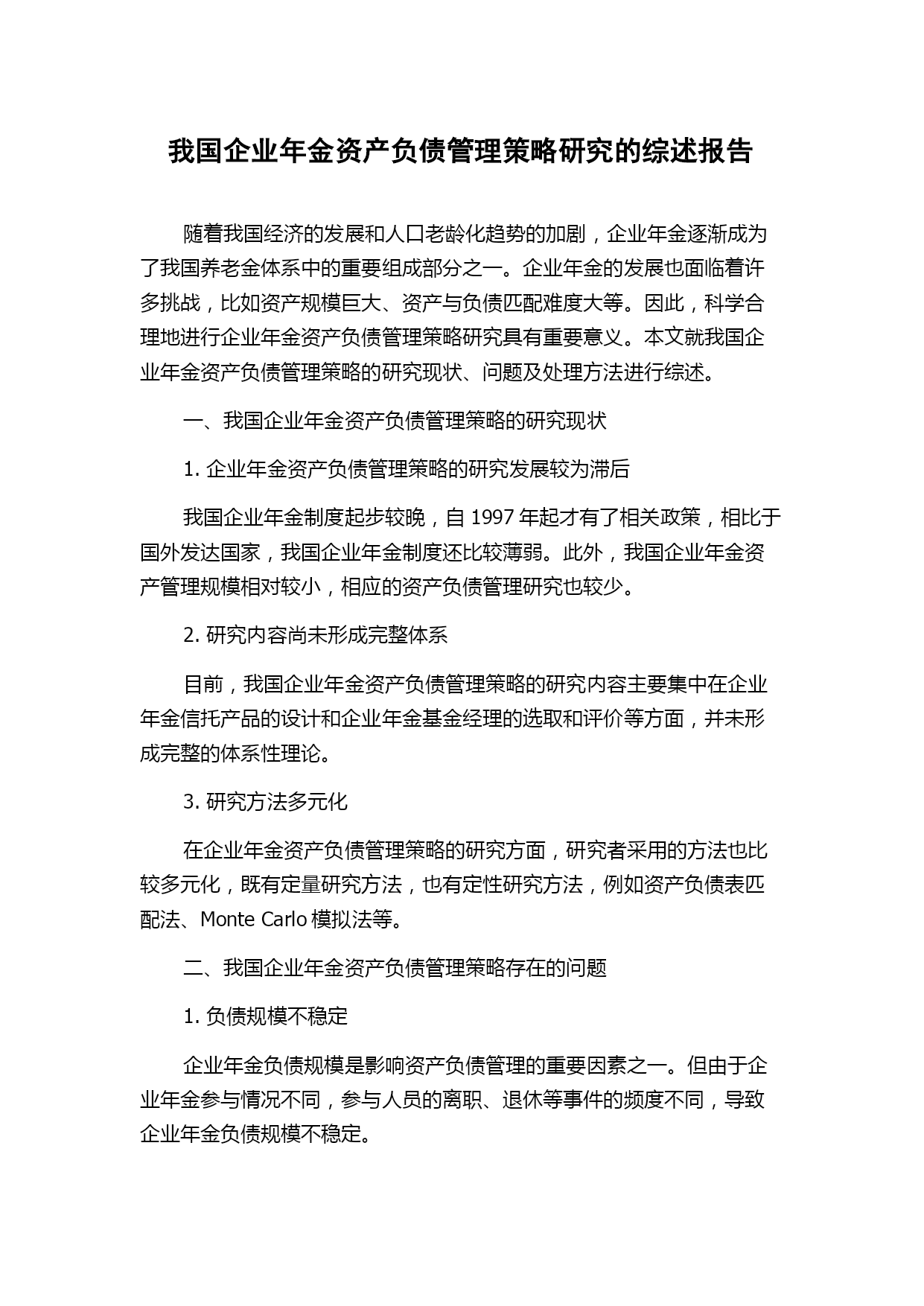 我国企业年金资产负债管理策略研究的综述报告

随着我国经济的发展和人口老龄化趋势的加剧，企业年金逐渐成为了我国养老金体系中的重要组成部分之一。企业年金的发展也面临着许多挑战，比如资产规模巨大、资产与负债匹配难度大等。因此，科学合理地进行企业年金资产负债管理策略研究具有重要意义。本文就我国企业年金资产负债管理策略的研究现状、问题及处理方法进行综述。

一、我国企业年金资产负债管理策略的研究现状

1. 企业年金资产负债管理策略的研究发展较为滞后

我国企业年金制度起步较晚，自 1997 年起才有了相关政策，相比于国外发达国家，我国企业年金制度还比较薄弱。此外，我国企业年金资产管理规模相对较小，相应的资产负债管理研究也较少。

2. 研究内容尚未形成完整体系

目前，我国企业年金资产负债管理策略的研究内容主要集中在企业年金信托产品的设计和企业年金基金经理的选取和评价等方面，并未形成完整的体系性理论。

3. 研究方法多元化

在企业年金资产负债管理策略的研究方面，研究者采用的方法也比较多元化，既有定量研究方法，也有定性研究方法，例如资产负债表匹配法、Monte Carlo 模拟法等。

二、我国企业年金资产负债管理策略存在的问题

1. 负债规模不稳定

企业年金负债规模是影响资产负债管理的重要因素之一。但由于企业年金参与情况不同，参与人员的离职、退休等事件的频度不同，导致企业年金负债规模不稳定。